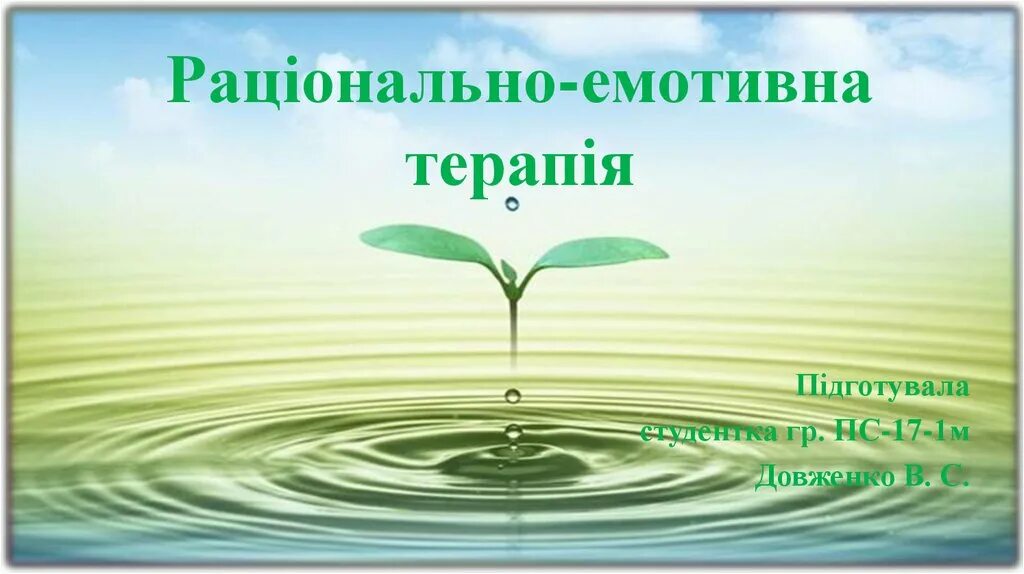 Раціонально-емотивна терапія

Підготувала
студентка гр. ПС-17-1м
Довженко В. С.